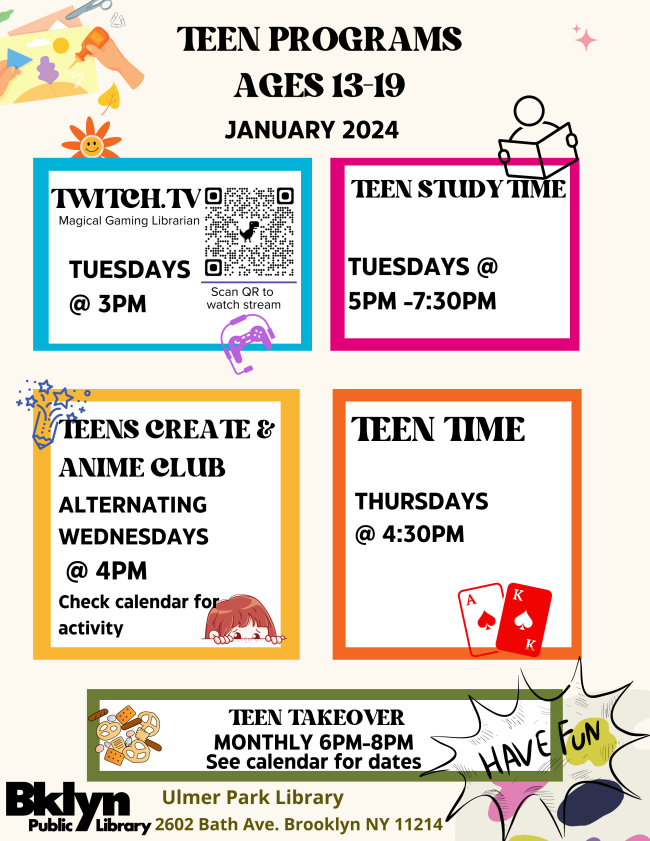 TEEN PROGRAMS
AGES 13-19
JANUARY 2024

TWITCH.TV
Magical Gaming Librarian

TUESDAYS
@ 3PM

Scan QR to watch stream

TEEN STUDY TIME

TUESDAYS @
5PM -7:30PM

TEENS CREATE &
ANIME CLUB
ALTERNATING
WEDNESDAYS
@ 4PM
Check calendar for activity

TEEN TIME

THURSDAYS
@ 4:30PM

A
K
K

TEEN TAKEOVER
MONTHLY 6PM-8PM
See calendar for dates

HAVE FUN

Bklyn
Public Library

Ulmer Park Library
2602 Bath Ave. Brooklyn NY 11214